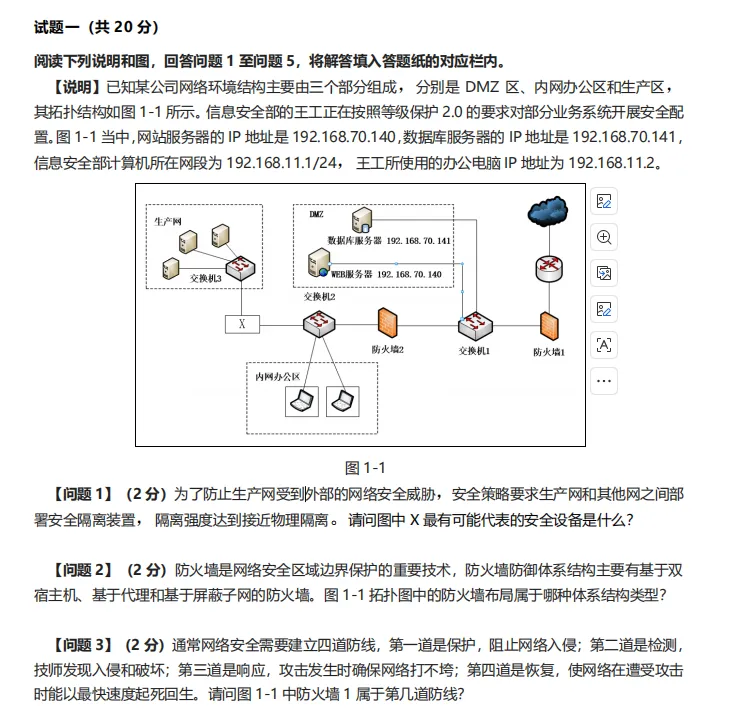 试题一（共 20 分）

阅读下列说明和图，回答问题 1 至问题 5，将解答填入答题纸的对应栏内。

【说明】已知某公司网络环境结构主要由三个部分组成，分别是 DMZ 区、内网办公区和生产区，其拓扑结构如图 1-1 所示。信息安全部的王工正在按照等级保护 2.0 的要求对部分业务系统开展安全配置。图 1-1 当中，网站服务器的 IP 地址是 192.168.70.140，数据库服务器的 IP 地址是 192.168.70.141，信息安全部计算机所在网段为 192.168.11.1/24，王工所使用的办公电脑 IP 地址为 192.168.11.2。

生产网
交换机3
DMZ
数据库服务器 192.168.70.141
WEB服务器 192.168.70.140
交换机2
X
防火墙2
交换机1
防火墙1
内网办公区

图 1-1

【问题 1】（2 分）为了防止生产网受到外部的网络安全威胁，安全策略要求生产网和其他网之间部署安全隔离装置，隔离强度达到接近物理隔离。请问图中 X 最有可能代表的安全设备是什么？

【问题 2】（2 分）防火墙是网络安全区域边界保护的重要技术，防火墙防御体系结构主要有基于双宿主机、基于代理和基于屏蔽子网的防火墙。图 1-1 拓扑图中的防火墙布局属于哪种体系结构类型？

【问题 3】（2 分）通常网络安全需要建立四道防线，第一道是保护，阻止网络入侵；第二道是检测，技师发现入侵和破坏；第三道是响应，攻击发生时确保网络打不垮；第四道是恢复，使网络在遭受攻击时能以最快速度起死回生。请问图 1-1 中防火墙 1 属于第几道防线？